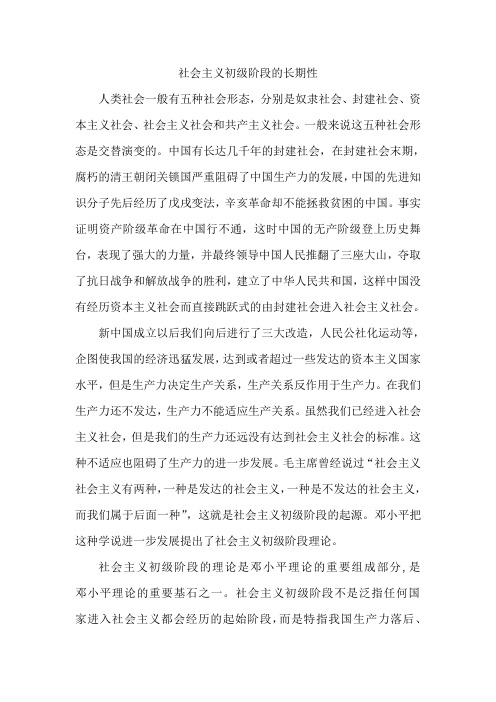 社会主义初级阶段的长期性

人类社会一般有五种社会形态，分别是奴隶社会、封建社会、资本主义社会、社会主义社会和共产主义社会。一般来说这五种社会形态是交替演变的。中国有长达几千年的封建社会，在封建社会末期，腐朽的清王朝闭关锁国严重阻碍了中国生产力的发展，中国的先进知识分子先后经历了戊戌变法，辛亥革命却不能拯救贫困的中国。事实证明资产阶级革命在中国行不通，这时中国的无产阶级登上历史舞台，表现了强大的力量，并最终领导中国人民推翻了三座大山，夺取了抗日战争和解放战争的胜利，建立了中华人民共和国，这样中国没有经历资本主义社会而直接跳跃式的由封建社会进入社会主义社会。

新中国成立以后我们向后进行了三大改造，人民公社化运动等，企图使我国的经济迅猛发展，达到或者超过一些发达的资本主义国家水平，但是生产力决定生产关系，生产关系反作用于生产力。在我们生产力还不发达，生产力不能适应生产关系。虽然我们已经进入社会主义社会，但是我们的生产力还远没有达到社会主义社会的标准。这种不适应也阻碍了生产力的进一步发展。毛主席曾经说过“社会主义社会主义有两种，一种是发达的社会主义，一种是不发达的社会主义，而我们属于后面一种”，这就是社会主义初级阶段的起源。邓小平把这种学说进一步发展提出了社会主义初级阶段理论。

社会主义初级阶段的理论是邓小平理论的重要组成部分，是邓小平理论的重要基石之一。社会主义初级阶段不是泛指任何国家进入社会主义都会经历的起始阶段，而是特指我国生产力落后、